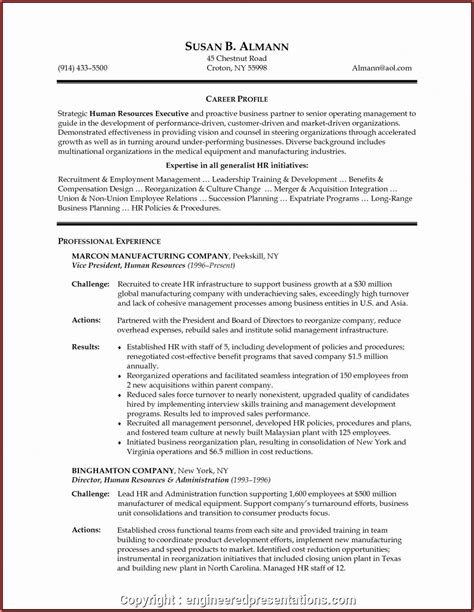 SUSAN B. ALMANN
45 Chestnut Road
(914) 433-5500 Croton, NY 55998 Almann@aol.com

CAREER PROFILE

Strategic Human Resources Executive and proactive business partner to senior operating management to guide in the development of performance-driven, customer-driven and market-driven organizations. Demonstrated effectiveness in providing vision and counsel in steering organizations through accelerated growth as well as in turning around under-performing businesses. Diverse background includes multinational organizations in the medical equipment and manufacturing industries.

Expertise in all generalist HR initiatives:

Recruitment & Employment Management … Leadership Training & Development … Benefits & Compensation Design … Reorganization & Culture Change … Merger & Acquisition Integration … Union & Non-Union Employee Relations … Succession Planning … Expatriate Programs … Long-Range Business Planning … HR Policies & Procedures.

PROFESSIONAL EXPERIENCE

MARCON MANUFACTURING COMPANY, Peekskill, NY
Vice President, Human Resources (1996–Present)

Challenge: Recruited to create HR infrastructure to support business growth at a $30 million global manufacturing company with underachieving sales, exceedingly high turnover and lack of cohesive management processes among business entities in U.S. and Asia.

Actions: Partnered with the President and Board of Directors to reorganize company, reduce overhead expenses, rebuild sales and institute solid management infrastructure.

Results:
• Established HR with staff of 5, including development of policies and procedures; renegotiated cost-effective benefit programs that saved company $1.5 million annually.
• Reorganized operations and facilitated seamless integration of 150 employees from 2 new acquisitions within parent company.
• Reduced sales force turnover to nearly nonexistent, upgraded quality of candidates hired by implementing interview skills training and management development programs. Results led to improved sales performance.
• Recruited all management personnel, developed HR policies, procedures and plans, and fostered team culture at newly built Malaysian plant with 125 employees.
• Initiated business reorganization plan, resulting in consolidation of New York and Virginia operations and $6.5 million in cost reductions.

BINGHAMTON COMPANY, New York, NY
Director, Human Resources & Administration (1993–1996)

Challenge: Lead HR and Administration function supporting 1,600 employees at $500 million manufacturer of medical equipment. Support company's turnaround efforts, business unit consolidations and transition to consumer products focus.

Actions: Established cross functional teams from each site and provided training in team building to coordinate product development efforts, implement new manufacturing processes and speed products to market. Identified cost reduction opportunities; instrumental in reorganization initiatives that included closing union plant in Texas and building new plant in North Carolina. Managed HR staff of 12.

Copyright : engineeredpresentations.com